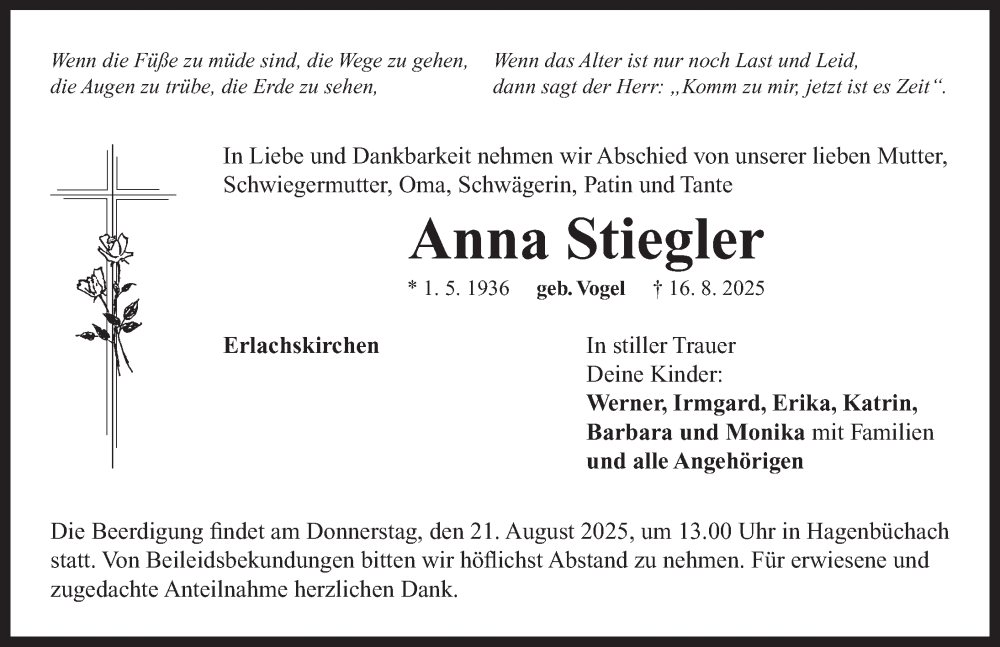 Wenn die Füße zu müde sind, die Wege zu gehen,
die Augen zu trübe, die Erde zu sehen,

Wenn das Alter ist nur noch Last und Leid,
dann sagt der Herr: „Komm zu mir, jetzt ist es Zeit“.

In Liebe und Dankbarkeit nehmen wir Abschied von unserer lieben Mutter, Schwiegermutter, Oma, Schwägerin, Patin und Tante

Anna Stiegler

* 1. 5. 1936 geb. Vogel † 16. 8. 2025

Erlachskirchen

In stiller Trauer
Deine Kinder:
Werner, Irmgard, Erika, Katrin,
Barbara und Monika mit Familien
und alle Angehörigen

Die Beerdigung findet am Donnerstag, den 21. August 2025, um 13.00 Uhr in Hagenbüchach statt. Von Beileidsbekundungen bitten wir höflichst Abstand zu nehmen. Für erwiesene und zugedachte Anteilnahme herzlichen Dank.